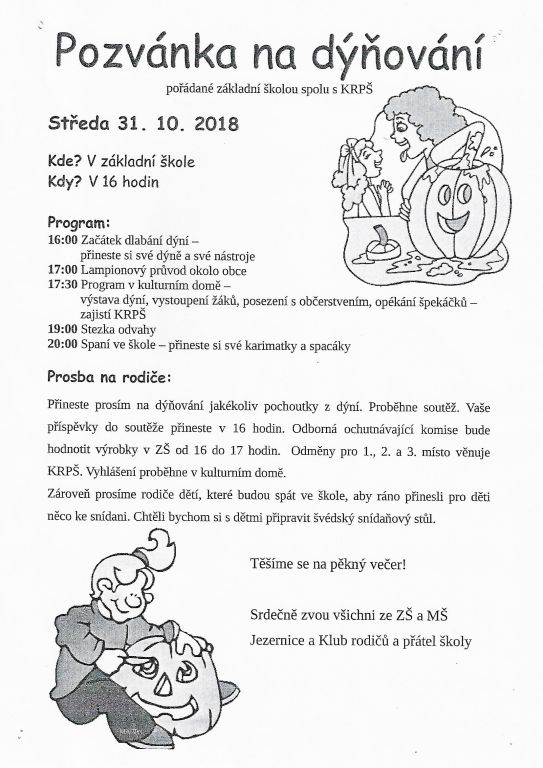 Pozvánka na dýňování

pořádané základní školou spolu s KRPŠ

Středa 31. 10. 2018

Kde? V základní škole
Kdy? V 16 hodin

Program:
16:00 Začátek dlabání dýní – přineste si své dýně a své nástroje
17:00 Lampionový průvod okolo obce
17:30 Program v kulturním domě – výstava dýní, vystoupení žáků, posezení s občerstvením, opékání špekáčků – zajistí KRPŠ
19:00 Stezka odvahy
20:00 Spaní ve škole – přineste si své karimatky a spacáky

Prosba na rodiče:

Přineste prosím na dýňování jakékoliv pochoutky z dýní. Proběhne soutěž. Vaše příspěvky do soutěže přineste v 16 hodin. Odborná ochutnávající komise bude hodnotit výrobky v ZŠ od 16 do 17 hodin. Odměny pro 1., 2. a 3. místo věnuje KRPŠ. Vyhlášení proběhne v kulturním domě.
Zároveň prosíme rodiče dětí, které budou spát ve škole, aby ráno přinesli pro děti něco ke snídani. Chtěli bychom si s dětmi připravit švédský snídaňový stůl.

Těšíme se na pěkný večer!

Srdečně zvou všichni ze ZŠ a MŠ Jezernice a Klub rodičů a přátel školy